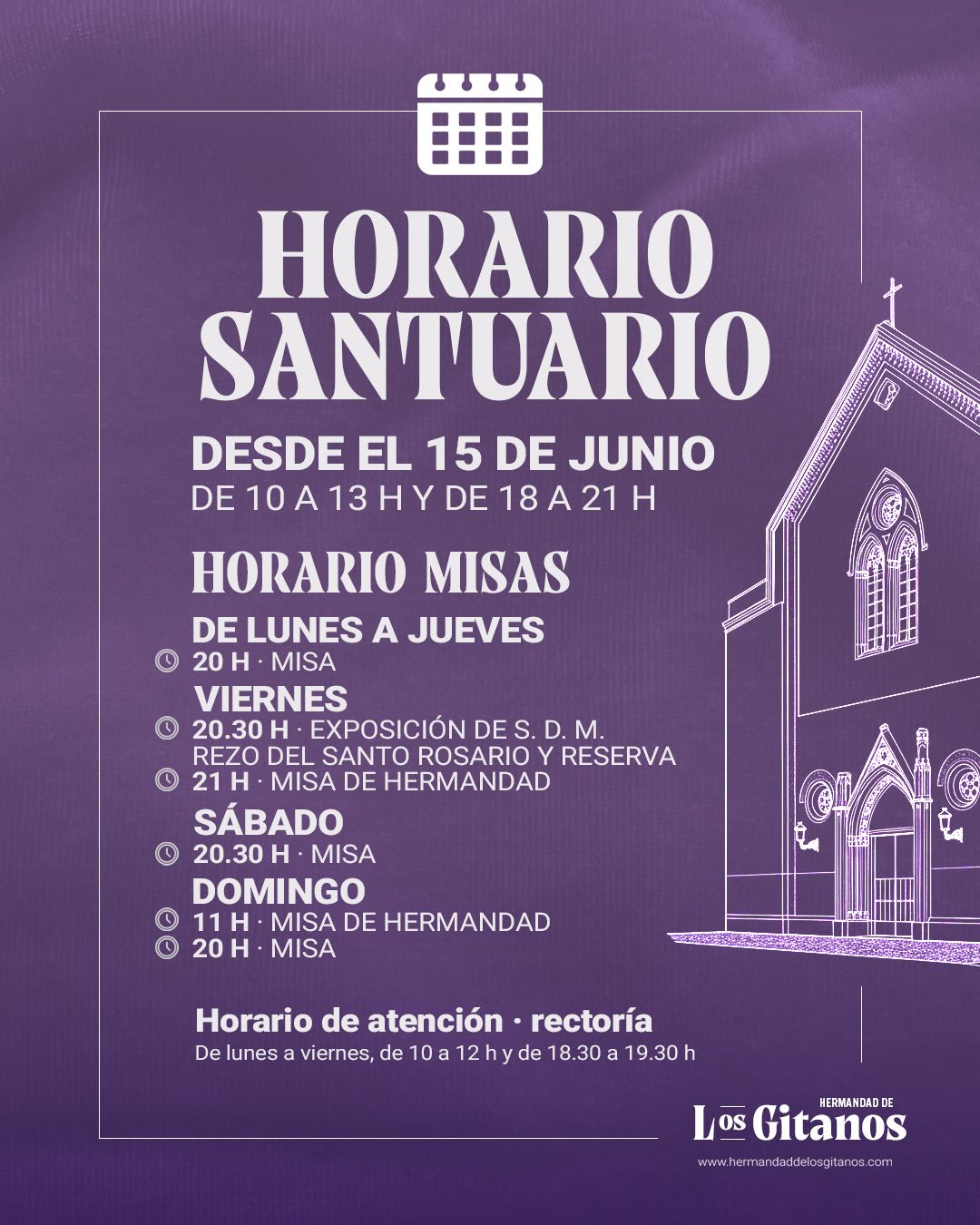 HORARIO SANTUARIO

DESDE EL 15 DE JUNIO
DE 10 A 13 H Y DE 18 A 21 H

HORARIO MISAS

DE LUNES A JUEVES
20 H · MISA

VIERNES
20.30 H · EXPOSICIÓN DE S. D. M.
REZO DEL SANTO ROSARIO Y RESERVA
21 H · MISA DE HERMANDAD

SÁBADO
20.30 H · MISA

DOMINGO
11 H · MISA DE HERMANDAD
20 H · MISA

Horario de atención · rectoría
De lunes a viernes, de 10 a 12 h y de 18.30 a 19.30 h

HERMANDAD DE
Los Gitanos
www.hermandaddelosgitanos.com